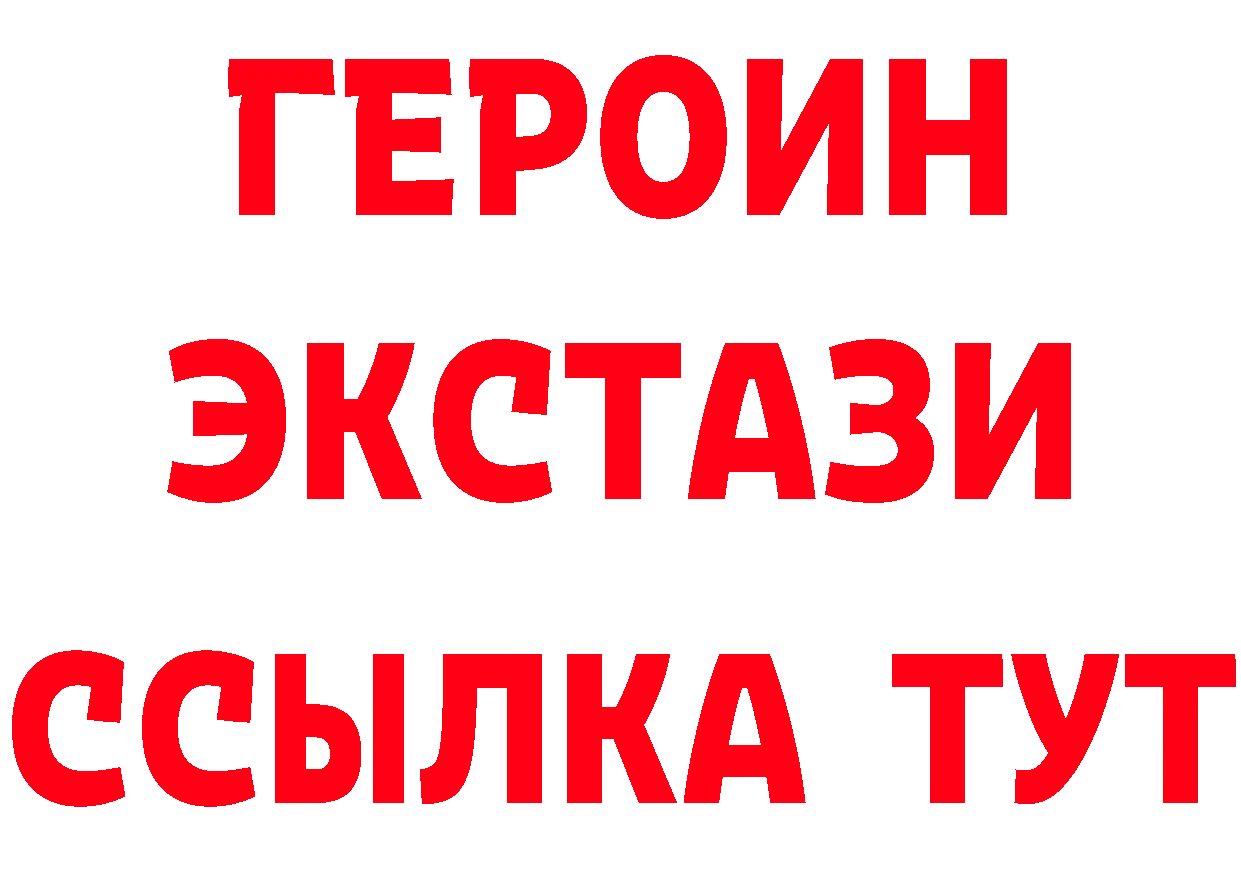 ГЕРОИН
ЭКСТАЗИ
ССЫЛКА ТУТ